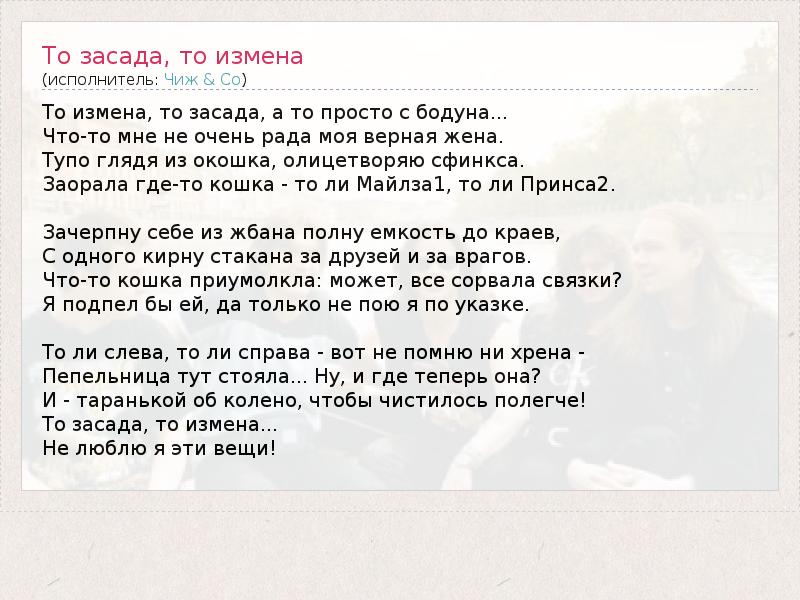 То засада, то измена
(исполнитель: Чиж & Co)

То измена, то засада, а то просто с бодуна...
Что-то мне не очень рада моя верная жена.
Тупо глядя из окошка, олицетворяю сфинкса.
Заорала где-то кошка - то ли Майлза1, то ли Принса2.

Зачерпну себе из жбана полну емкость до краев,
С одного кирну стакана за друзей и за врагов.
Что-то кошка приумолкла: может, все сорвала связки?
Я подпел бы ей, да только не пою я по указке.

То ли слева, то ли справа - вот не помню ни хрена -
Пепельница тут стояла... Ну, и где теперь она?
И - таранькой об колено, чтобы чистилось полегче!
То засада, то измена...
Не люблю я эти вещи!